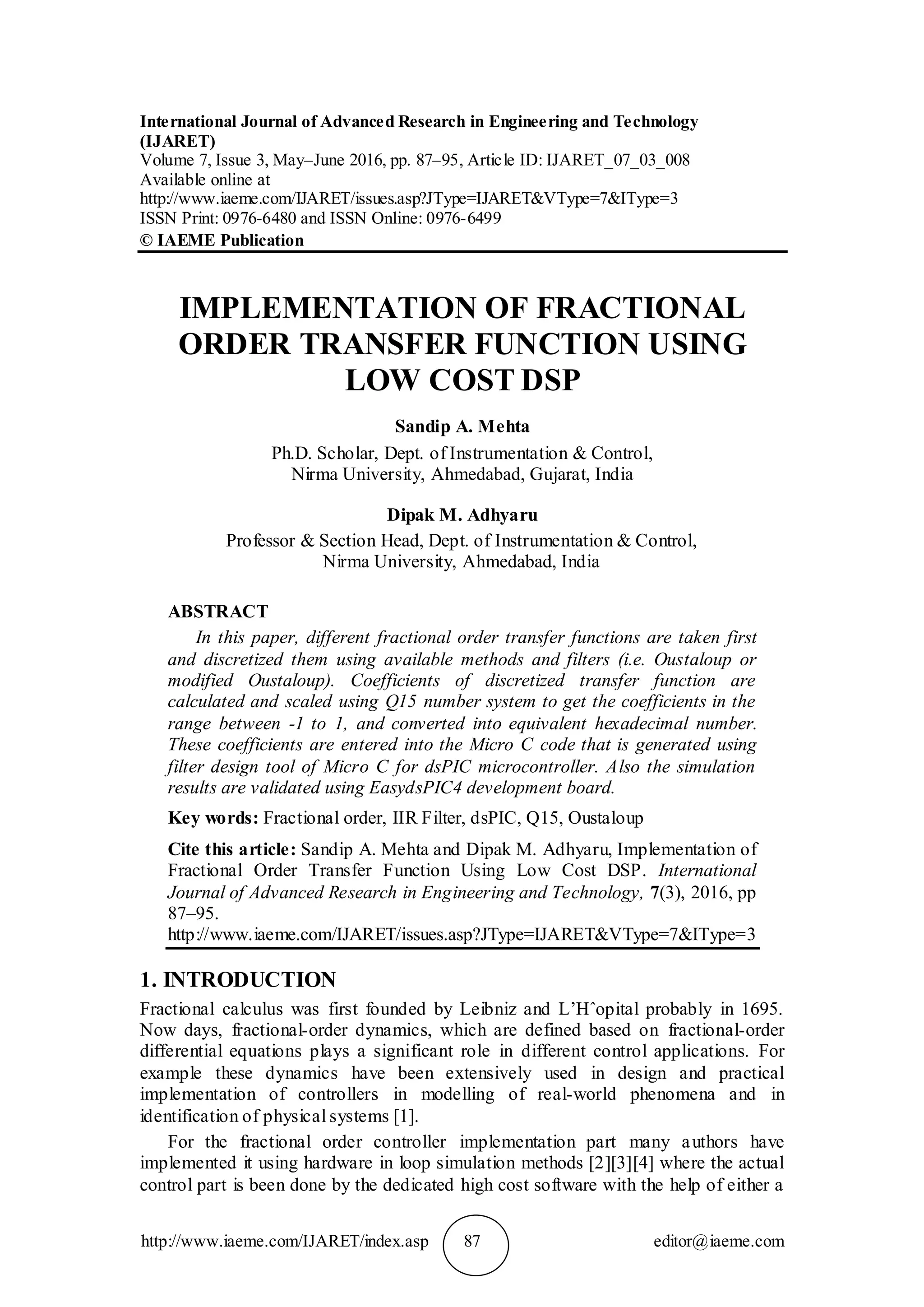 International Journal of Advanced Research in Engineering and Technology (IJARET)
Volume 7, Issue 3, May–June 2016, pp. 87–95, Article ID: IJARET_07_03_008
Available online at
http://www.iaeme.com/IJARET/issues.asp?JType=IJARET&VType=7&IType=3
ISSN Print: 0976-6480 and ISSN Online: 0976-6499
© IAEME Publication

IMPLEMENTATION OF FRACTIONAL ORDER TRANSFER FUNCTION USING LOW COST DSP

Sandip A. Mehta
Ph.D. Scholar, Dept. of Instrumentation & Control,
Nirma University, Ahmedabad, Gujarat, India

Dipak M. Adhyaru
Professor & Section Head, Dept. of Instrumentation & Control,
Nirma University, Ahmedabad, India

ABSTRACT

In this paper, different fractional order transfer functions are taken first and discretized them using available methods and filters (i.e. Oustaloup or modified Oustaloup). Coefficients of discretized transfer function are calculated and scaled using Q15 number system to get the coefficients in the range between -1 to 1, and converted into equivalent hexadecimal number. These coefficients are entered into the Micro C code that is generated using filter design tool of Micro C for dsPIC microcontroller. Also the simulation results are validated using EasydsPIC4 development board.

Key words: Fractional order, IIR Filter, dsPIC, Q15, Oustaloup

Cite this article: Sandip A. Mehta and Dipak M. Adhyaru, Implementation of Fractional Order Transfer Function Using Low Cost DSP. International Journal of Advanced Research in Engineering and Technology, 7(3), 2016, pp 87–95.
http://www.iaeme.com/IJARET/issues.asp?JType=IJARET&VType=7&IType=3

1. INTRODUCTION

Fractional calculus was first founded by Leibniz and L'Hˆopital probably in 1695. Now days, fractional-order dynamics, which are defined based on fractional-order differential equations plays a significant role in different control applications. For example these dynamics have been extensively used in design and practical implementation of controllers in modelling of real-world phenomena and in identification of physical systems [1].

For the fractional order controller implementation part many authors have implemented it using hardware in loop simulation methods [2][3][4] where the actual control part is been done by the dedicated high cost software with the help of either a

http://www.iaeme.com/IJARET/index.asp 87 editor@iaeme.com